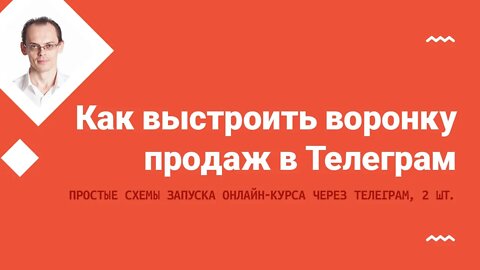 Как выстроить воронку продаж в Телеграм

ПРОСТЫЕ СХЕМЫ ЗАПУСКА ОНЛАЙН-КУРСА ЧЕРЕЗ ТЕЛЕГРАМ, 2 ШТ.